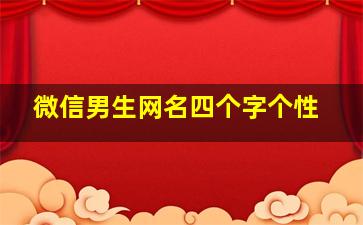 微信男生网名四个字个性